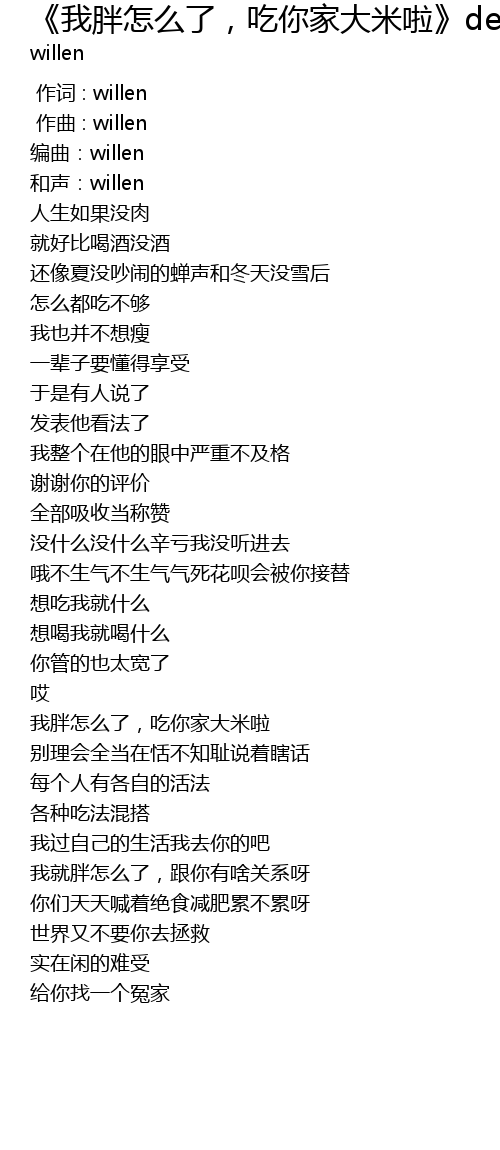 《我胖怎么了，吃你家大米啦》de
willen

作词 : willen
作曲 : willen
编曲：willen
和声：willen
人生如果没肉
就好比喝酒没酒
还像夏没吵闹的蝉声和冬天没雪后
怎么都吃不够
我也并不想瘦
一辈子要懂得享受
于是有人说了
发表他看法了
我整个在他的眼中严重不及格
谢谢你的评价
全部吸收当称赞
没什么没什么辛亏我没听进去
哦不生气不生气气死花呗会被你接替
想吃我就什么
想喝我就喝什么
你管的也太宽了
哎
我胖怎么了，吃你家大米啦
别理会全当在恬不知耻说着瞎话
每个人有各自的活法
各种吃法混搭
我过自己的生活我去你的吧
我就胖怎么了，跟你有啥关系呀
你们天天喊着绝食减肥累不累呀
世界又不要你去拯救
实在闲的难受
给你找一个冤家